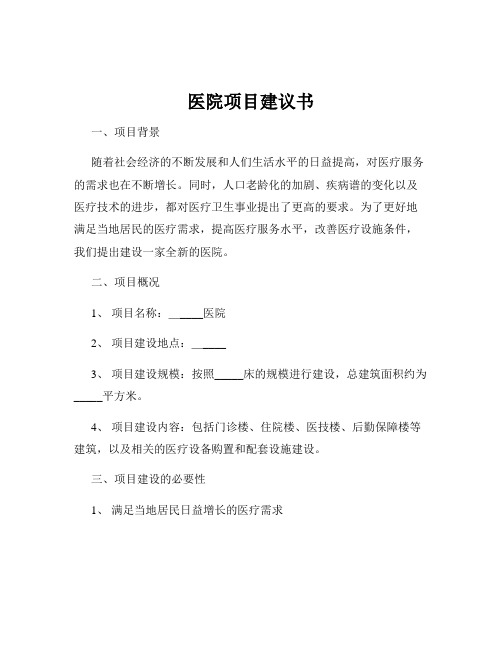 医院项目建议书

一、项目背景

随着社会经济的不断发展和人们生活水平的日益提高，对医疗服务的需求也在不断增长。同时，人口老龄化的加剧、疾病谱的变化以及医疗技术的进步，都对医疗卫生事业提出了更高的要求。为了更好地满足当地居民的医疗需求，提高医疗服务水平，改善医疗设施条件，我们提出建设一家全新的医院。

二、项目概况

1、项目名称：______医院

2、项目建设地点：______

3、项目建设规模：按照_____床的规模进行建设，总建筑面积约为_____平方米。

4、项目建设内容：包括门诊楼、住院楼、医技楼、后勤保障楼等建筑，以及相关的医疗设备购置和配套设施建设。

三、项目建设的必要性

1、满足当地居民日益增长的医疗需求